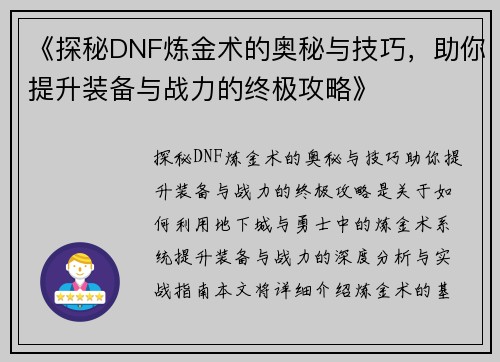 《探秘DNF炼金术的奥秘与技巧，助你提升装备与战力的终极攻略》

探秘DNF炼金术的奥秘与技巧助你提升装备与战力的终极攻略是关于如何利用地下城与勇士中的炼金术系统提升装备与战力的深度分析与实战指南本文将详细介绍炼金术的基